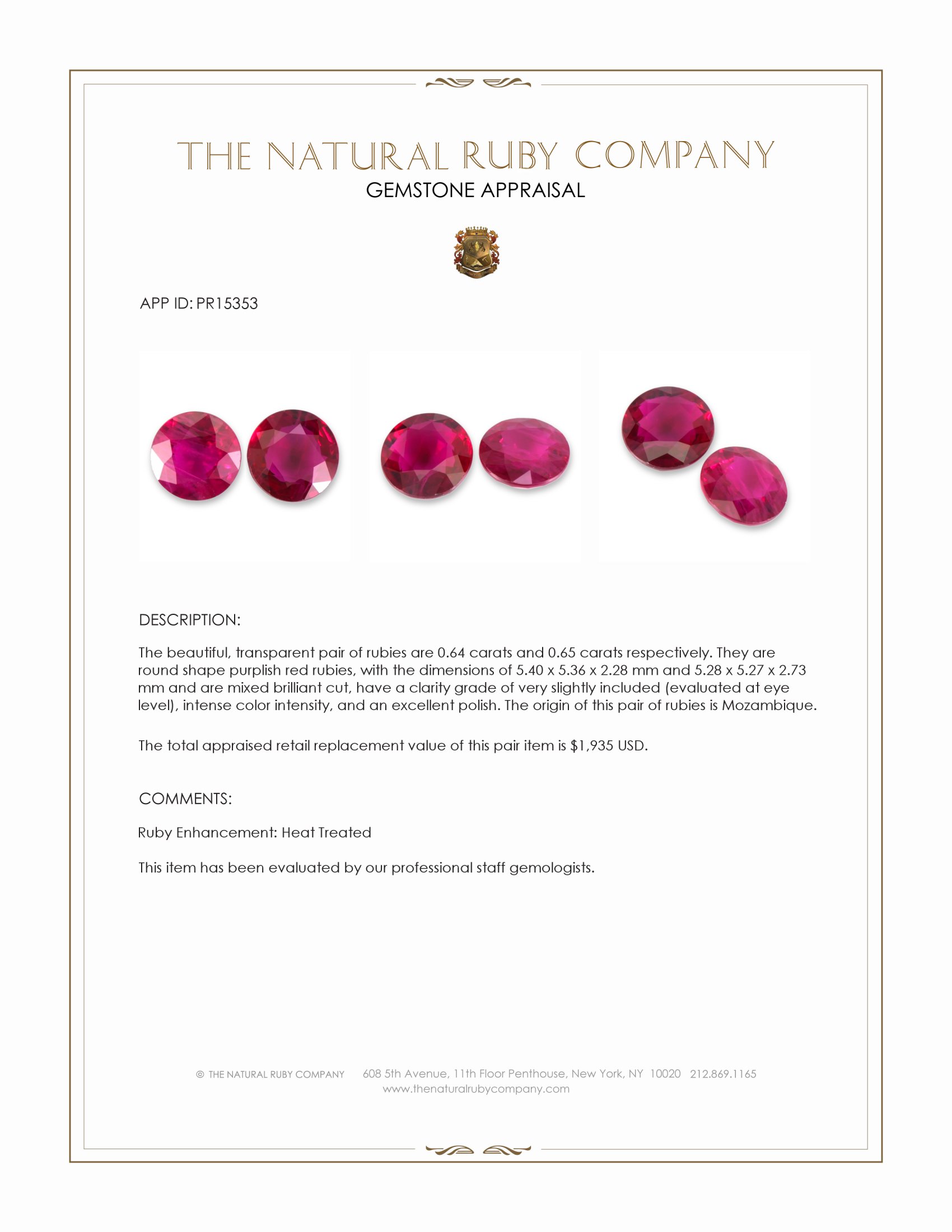 THE NATURAL RUBY COMPANY
GEMSTONE APPRAISAL

APP ID: PR15353

DESCRIPTION:

The beautiful, transparent pair of rubies are 0.64 carats and 0.65 carats respectively. They are round shape purplish red rubies, with the dimensions of 5.40 x 5.36 x 2.28 mm and 5.28 x 5.27 x 2.73 mm and are mixed brilliant cut, have a clarity grade of very slightly included (evaluated at eye level), intense color intensity, and an excellent polish. The origin of this pair of rubies is Mozambique.

The total appraised retail replacement value of this pair item is $1,935 USD.

COMMENTS:

Ruby Enhancement: Heat Treated

This item has been evaluated by our professional staff gemologists.

© THE NATURAL RUBY COMPANY 608 5th Avenue, 11th Floor Penthouse, New York, NY 10020 212.869.1165
www.thenaturalrubycompany.com